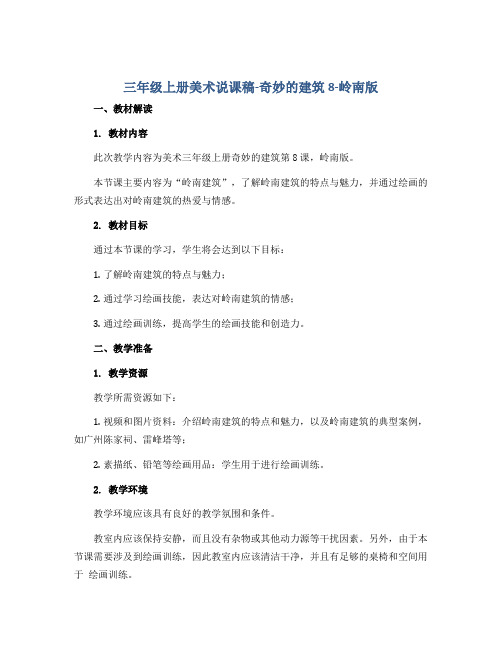 三年级上册美术说课稿-奇妙的建筑 8-岭南版

一、教材解读

1. 教材内容

此次教学内容为美术三年级上册奇妙的建筑第 8 课，岭南版。

本节课主要内容为“岭南建筑”，了解岭南建筑的特点与魅力，并通过绘画的形式表达出对岭南建筑的热爱与情感。

2. 教材目标

通过本节课的学习，学生将会达到以下目标：

1. 了解岭南建筑的特点与魅力；

2. 通过学习绘画技能，表达对岭南建筑的情感；

3. 通过绘画训练，提高学生的绘画技能和创造力。

二、教学准备

1. 教学资源

教学所需资源如下：

1. 视频和图片资料：介绍岭南建筑的特点和魅力，以及岭南建筑的典型案例，如广州陈家祠、雷峰塔等；

2. 素描纸、铅笔等绘画用品：学生用于进行绘画训练。

2. 教学环境

教学环境应该具有良好的教学氛围和条件。

教室内应该保持安静，而且没有杂物或其他动力源等干扰因素。另外，由于本节课需要涉及到绘画训练，因此教室内应该清洁干净，并且有足够的桌椅和空间用于 绘画训练。